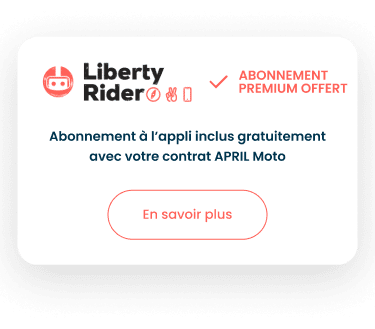 Liberty Rider

ABONNEMENT PREMIUM OFFERT

Abonnement à l'appli inclus gratuitement avec votre contrat APRIL Moto

En savoir plus